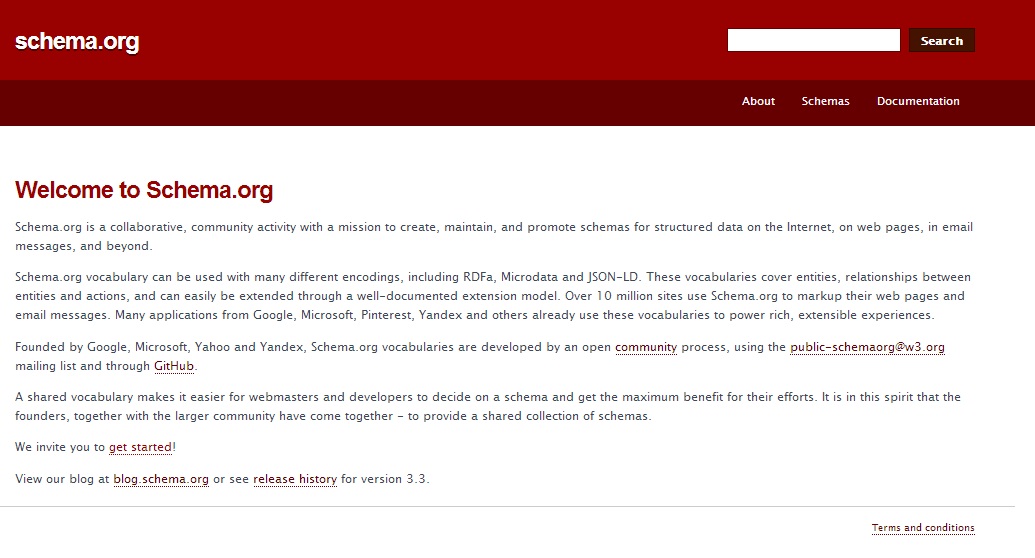 schema.org

Search

About Schemas Documentation

Welcome to Schema.org

Schema.org is a collaborative, community activity with a mission to create, maintain, and promote schemas for structured data on the Internet, on web pages, in email messages, and beyond.

Schema.org vocabulary can be used with many different encodings, including RDFa, Microdata and JSON-LD. These vocabularies cover entities, relationships between entities and actions, and can easily be extended through a well-documented extension model. Over 10 million sites use Schema.org to markup their web pages and email messages. Many applications from Google, Microsoft, Pinterest, Yandex and others already use these vocabularies to power rich, extensible experiences.

Founded by Google, Microsoft, Yahoo and Yandex, Schema.org vocabularies are developed by an open community process, using the public-schemaorg@w3.org mailing list and through GitHub.

A shared vocabulary makes it easier for webmasters and developers to decide on a schema and get the maximum benefit for their efforts. It is in this spirit that the founders, together with the larger community have come together - to provide a shared collection of schemas.

We invite you to get started!

View our blog at blog.schema.org or see release history for version 3.3.

Terms and conditions